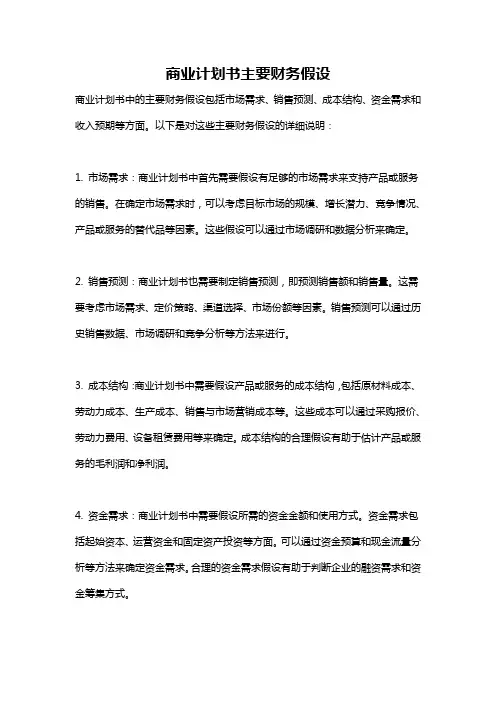 商业计划书主要财务假设

商业计划书中的主要财务假设包括市场需求、销售预测、成本结构、资金需求和收入预期等方面。以下是对这些主要财务假设的详细说明：

1. 市场需求：商业计划书中首先需要假设有足够的市场需求来支持产品或服务的销售。在确定市场需求时，可以考虑目标市场的规模、增长潜力、竞争情况、产品或服务的替代品等因素。这些假设可以通过市场调研和数据分析来确定。

2. 销售预测：商业计划书也需要制定销售预测，即预测销售额和销售量。这需要考虑市场需求、定价策略、渠道选择、市场份额等因素。销售预测可以通过历史销售数据、市场调研和竞争分析等方法来进行。

3. 成本结构：商业计划书中需要假设产品或服务的成本结构，包括原材料成本、劳动力成本、生产成本、销售与市场营销成本等。这些成本可以通过采购报价、劳动力费用、设备租赁费用等来确定。成本结构的合理假设有助于估计产品或服务的毛利润和净利润。

4. 资金需求：商业计划书中需要假设所需的资金金额和使用方式。资金需求包括起始资本、运营资金和固定资产投资等方面。可以通过资金预算和现金流量分析等方法来确定资金需求。合理的资金需求假设有助于判断企业的融资需求和资金筹集方式。